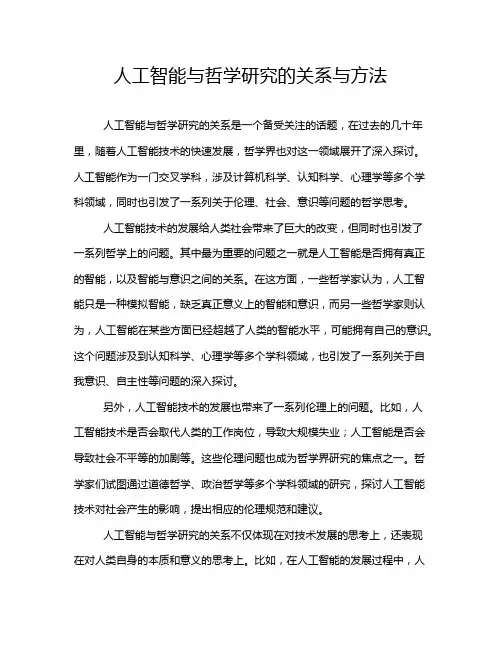 人工智能与哲学研究的关系与方法

人工智能与哲学研究的关系是一个备受关注的话题，在过去的几十年里，随着人工智能技术的快速发展，哲学界也对这一领域展开了深入探讨。人工智能作为一门交叉学科，涉及计算机科学、认知科学、心理学等多个学科领域，同时也引发了一系列关于伦理、社会、意识等问题的哲学思考。

人工智能技术的发展给人类社会带来了巨大的改变，但同时也引发了一系列哲学上的问题。其中最为重要的问题之一就是人工智能是否拥有真正的智能，以及智能与意识之间的关系。在这方面，一些哲学家认为，人工智能只是一种模拟智能，缺乏真正意义上的智能和意识，而另一些哲学家则认为，人工智能在某些方面已经超越了人类的智能水平，可能拥有自己的意识。这个问题涉及到认知科学、心理学等多个学科领域，也引发了一系列关于自我意识、自主性等问题的深入探讨。

另外，人工智能技术的发展也带来了一系列伦理上的问题。比如，人工智能技术是否会取代人类的工作岗位，导致大规模失业；人工智能是否会导致社会不平等的加剧等。这些伦理问题也成为哲学界研究的焦点之一。哲学家们试图通过道德哲学、政治哲学等多个学科领域的研究，探讨人工智能技术对社会产生的影响，提出相应的伦理规范和建议。

人工智能与哲学研究的关系不仅体现在对技术发展的思考上，还表现在对人类自身的本质和意义的思考上。比如，在人工智能的发展过程中，人